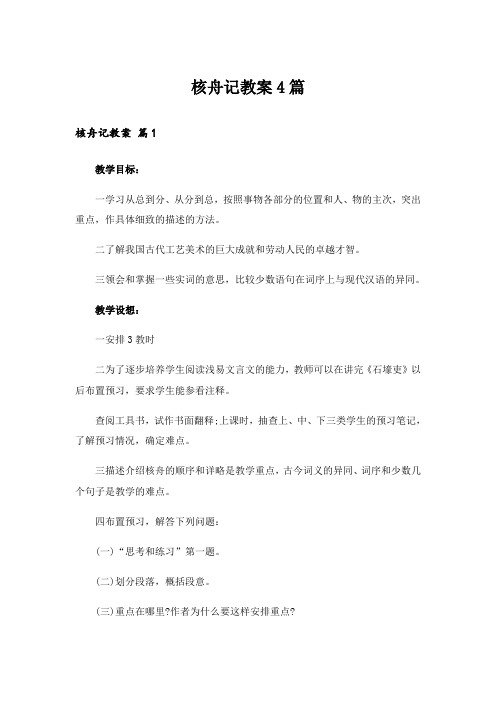 核舟记教案4篇

核舟记教案 篇1

教学目标：

一学习从总到分、从分到总，按照事物各部分的位置和人、物的主次，突出重点，作具体细致的描述的方法。

二了解我国古代工艺美术的巨大成就和劳动人民的卓越才智。

三领会和掌握一些实词的意思，比较少数语句在词序上与现代汉语的异同。

教学设想：

一安排3教时

二为了逐步培养学生阅读浅易文言文的能力，教师可以在讲完《石壕吏》以后布置预习，要求学生能参看注释。

查阅工具书，试作书面翻释;上课时，抽查上、中、下三类学生的预习笔记，了解预习情况，确定难点。

三描述介绍核舟的顺序和详略是教学重点，古今词义的异同、词序和少数几个句子是教学的难点。

四布置预习，解答下列问题：

(一)“思考和练习”第一题。

(二)划分段落，概括段意。

(三)重点在哪里?作者为什么要这样安排重点?